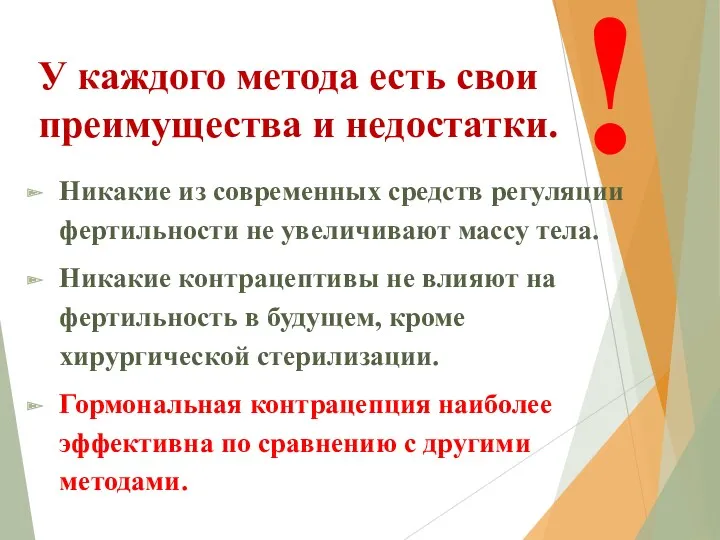 У каждого метода есть свои преимущества и недостатки.

!

Никакие из современных средств регуляции фертильности не увеличивают массу тела.

Никакие контрацептивы не влияют на фертильность в будущем, кроме хирургической стерилизации.

Гормональная контрацепция наиболее эффективна по сравнению с другими методами.